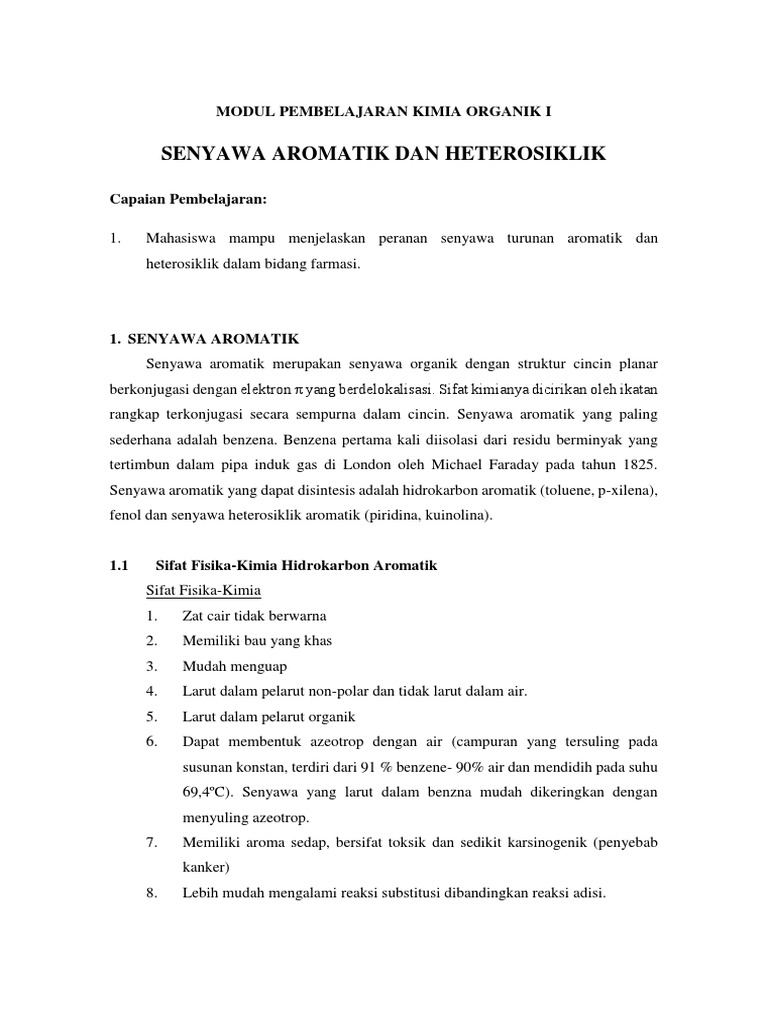 MODUL PEMBELAJARAN KIMIA ORGANIK I

SENYAWA AROMATIK DAN HETEROSIKLIK

Capaian Pembelajaran:

1. Mahasiswa mampu menjelaskan peranan senyawa turunan aromatik dan heterosiklik dalam bidang farmasi.

1. SENYAWA AROMATIK

Senyawa aromatik merupakan senyawa organik dengan struktur cincin planar berkonjugasi dengan elektron $\pi$ yang berdelokalisasi. Sifat kimianya dicirikan oleh ikatan rangkap terkonjugasi secara sempurna dalam cincin. Senyawa aromatik yang paling sederhana adalah benzena. Benzena pertama kali diisolasi dari residu berminyak yang tertimbun dalam pipa induk gas di London oleh Michael Faraday pada tahun 1825. Senyawa aromatik yang dapat disintesis adalah hidrokarbon aromatik (toluene, p-xilena), fenol dan senyawa heterosiklik aromatik (piridina, kuinolina).

1.1 Sifat Fisika-Kimia Hidrokarbon Aromatik

Sifat Fisika-Kimia

1. Zat cair tidak berwarna
2. Memiliki bau yang khas
3. Mudah menguap
4. Larut dalam pelarut non-polar dan tidak larut dalam air.
5. Larut dalam pelarut organik
6. Dapat membentuk azeotrop dengan air (campuran yang tersuling pada susunan konstan, terdiri dari 91 % benzene- 90% air dan mendidih pada suhu 69,4ºC). Senyawa yang larut dalam benzna mudah dikeringkan dengan menyuling azeotrop.
7. Memiliki aroma sedap, bersifat toksik dan sedikit karsinogenik (penyebab kanker)
8. Lebih mudah mengalami reaksi substitusi dibandingkan reaksi adisi.